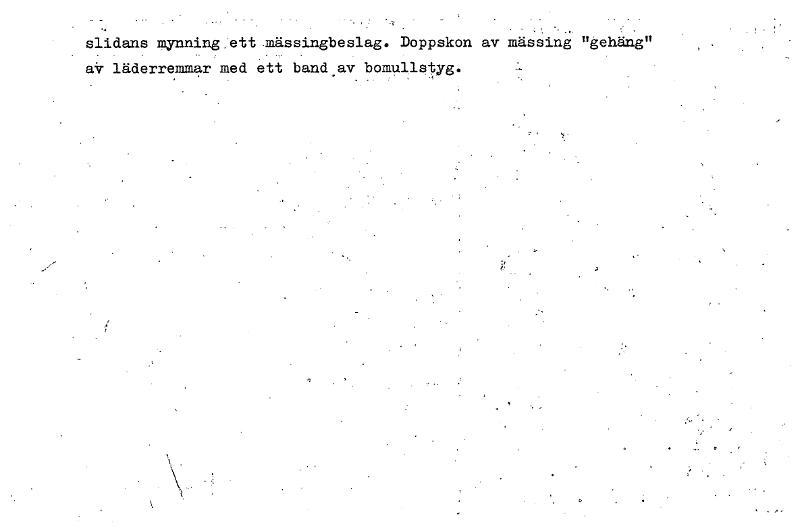 slidans mynning ett mässingbeslag. Doppskon av mässing "gehäng" av läderremmar med ett band av bomullstyg.